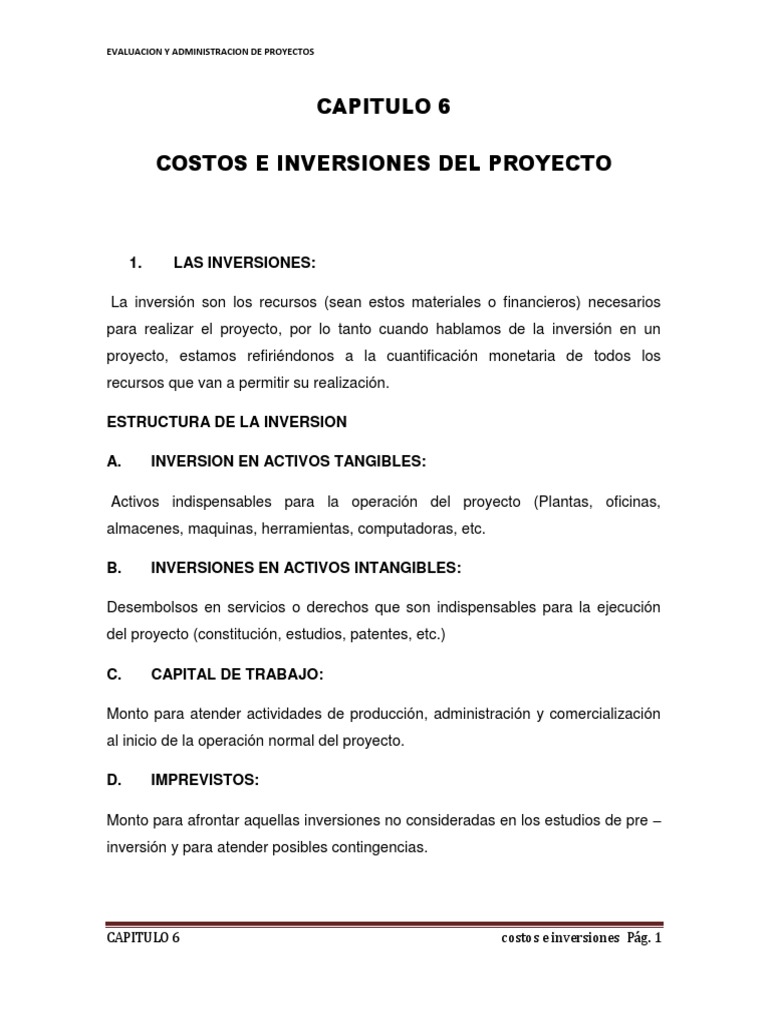 EVALUACION Y ADMINISTRACION DE PROYECTOS

CAPITULO 6

COSTOS E INVERSIONES DEL PROYECTO

1. LAS INVERSIONES:

La inversión son los recursos (sean estos materiales o financieros) necesarios para realizar el proyecto, por lo tanto cuando hablamos de la inversión en un proyecto, estamos refiriéndonos a la cuantificación monetaria de todos los recursos que van a permitir su realización.

ESTRUCTURA DE LA INVERSION

A. INVERSION EN ACTIVOS TANGIBLES:

Activos indispensables para la operación del proyecto (Plantas, oficinas, almacenes, maquinas, herramientas, computadoras, etc.

B. INVERSIONES EN ACTIVOS INTANGIBLES:

Desembolsos en servicios o derechos que son indispensables para la ejecución del proyecto (constitución, estudios, patentes, etc.)

C. CAPITAL DE TRABAJO:

Monto para atender actividades de producción, administración y comercialización al inicio de la operación normal del proyecto.

D. IMPREVISTOS:

Monto para afrontar aquellas inversiones no consideradas en los estudios de pre – inversión y para atender posibles contingencias.

CAPITULO 6 costos e inversiones Pág. 1